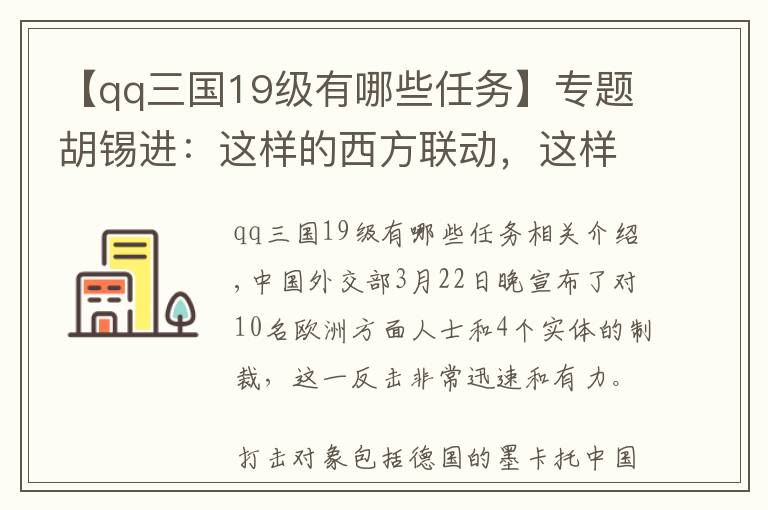 【qq三国19级有哪些任务】专题胡锡进：这样的西方联动，这样

qq三国19级有哪些任务相关介绍，中国外交部3月22日晚宣布了对10名欧洲方面人士和4个实体的制裁，这一反击非常迅速和有力。

打击对象包括德国的墨卡托中国